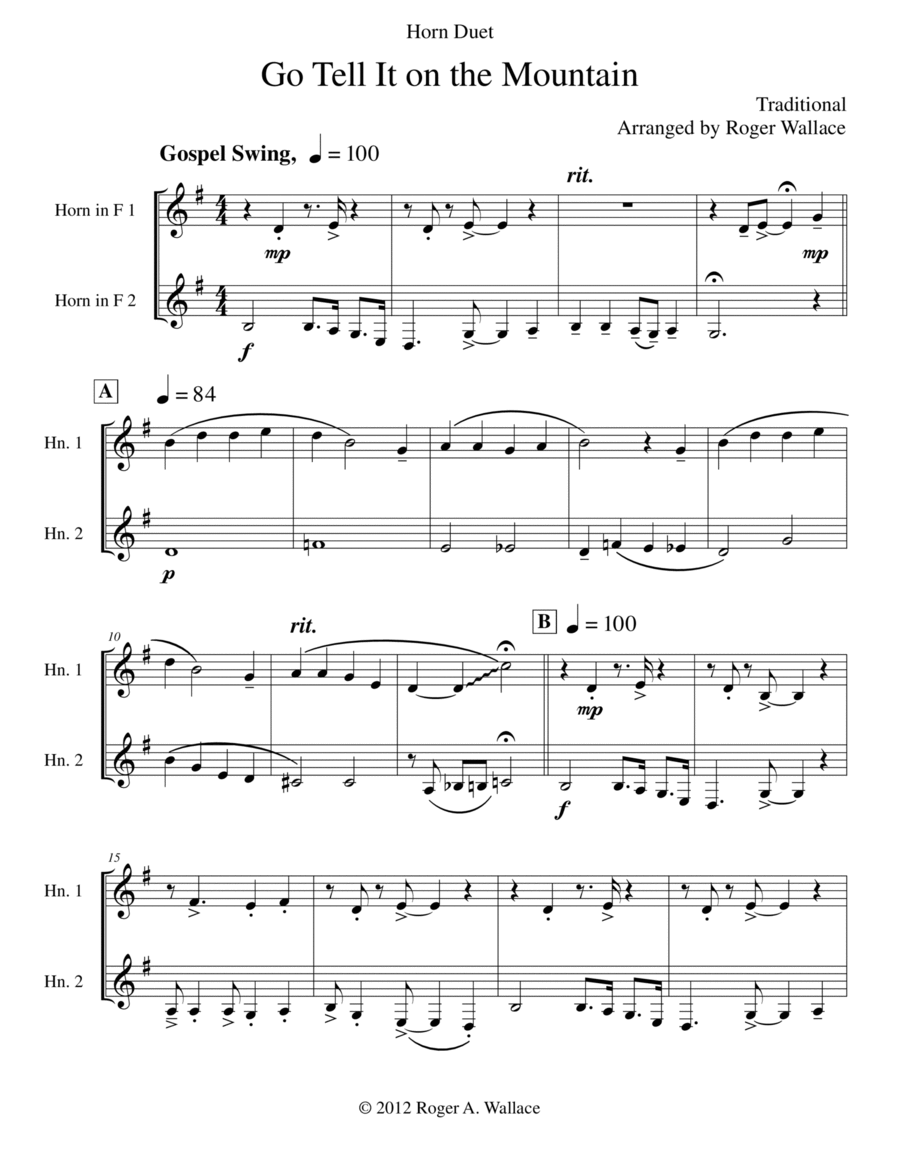 Horn Duet

Go Tell It on the Mountain

Traditional
Arranged by Roger Wallace

Gospel Swing, ♩ = 100

rit.

Horn in F 1

mp

mp

Horn in F 2

f

A

♩ = 84

Hn. 1

Hn. 2

p

10

rit.

B

♩ = 100

Hn. 1

mp

Hn. 2

f

15

Hn. 1

Hn. 2

© 2012 Roger A. Wallace